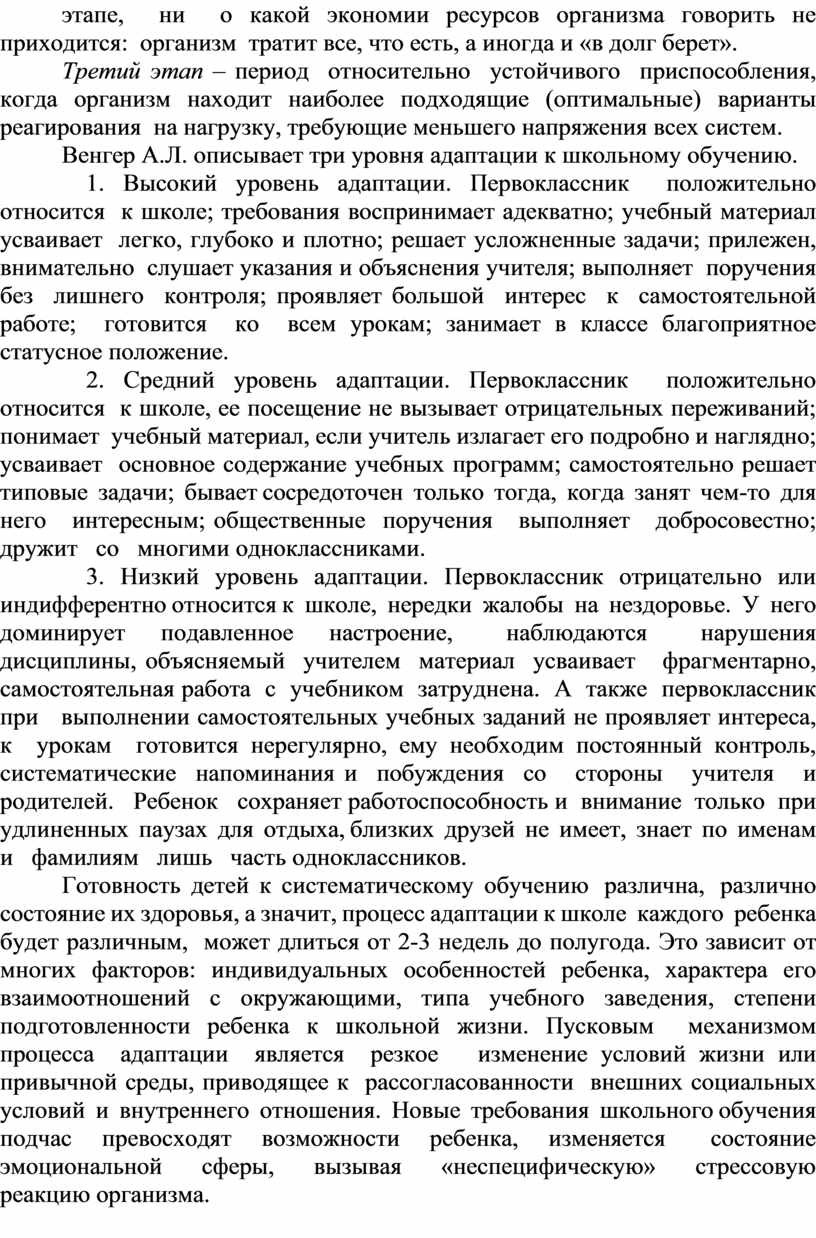 этапе, ни о какой экономии ресурсов организма говорить не приходится: организм тратит все, что есть, а иногда и «в долг берет».

Третий этап – период относительно устойчивого приспособления, когда организм находит наиболее подходящие (оптимальные) варианты реагирования на нагрузку, требующие меньшего напряжения всех систем.

Венгер А.Л. описывает три уровня адаптации к школьному обучению.

1. Высокий уровень адаптации. Первоклассник положительно относится к школе; требования воспринимает адекватно; учебный материал усваивает легко, глубоко и плотно; решает усложненные задачи; прилежен, внимательно слушает указания и объяснения учителя; выполняет поручения без лишнего контроля; проявляет большой интерес к самостоятельной работе; готовится ко всем урокам; занимает в классе благоприятное статусное положение.

2. Средний уровень адаптации. Первоклассник положительно относится к школе, ее посещение не вызывает отрицательных переживаний; понимает учебный материал, если учитель излагает его подробно и наглядно; усваивает основное содержание учебных программ; самостоятельно решает типовые задачи; бывает сосредоточен только тогда, когда занят чем-то для него интересным; общественные поручения выполняет добросовестно; дружит со многими одноклассниками.

3. Низкий уровень адаптации. Первоклассник отрицательно или индифферентно относится к школе, нередки жалобы на нездоровье. У него доминирует подавленное настроение, наблюдаются нарушения дисциплины, объясняемый учителем материал усваивает фрагментарно, самостоятельная работа с учебником затруднена. А также первоклассник при выполнении самостоятельных учебных заданий не проявляет интереса, к урокам готовится нерегулярно, ему необходим постоянный контроль, систематические напоминания и побуждения со стороны учителя и родителей. Ребенок сохраняет работоспособность и внимание только при удлиненных паузах для отдыха, близких друзей не имеет, знает по именам и фамилиям лишь часть одноклассников.

Готовность детей к систематическому обучению различна, различно состояние их здоровья, а значит, процесс адаптации к школе каждого ребенка будет различным, может длиться от 2-3 недель до полугода. Это зависит от многих факторов: индивидуальных особенностей ребенка, характера его взаимоотношений с окружающими, типа учебного заведения, степени подготовленности ребенка к школьной жизни. Пусковым механизмом процесса адаптации является резкое изменение условий жизни или привычной среды, приводящее к рассогласованности внешних социальных условий и внутреннего отношения. Новые требования школьного обучения подчас превосходят возможности ребенка, изменяется состояние эмоциональной сферы, вызывая «неспецифическую» стрессовую реакцию организма.